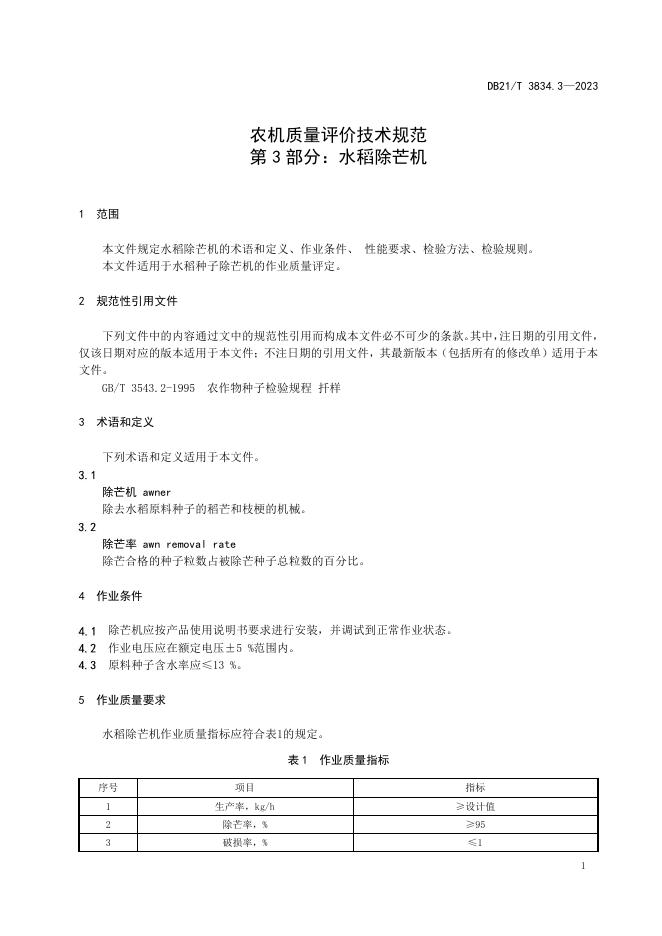 DB21/T 3834.3—2023

农机质量评价技术规范
第 3 部分：水稻除芒机

1 范围

本文件规定水稻除芒机的术语和定义、作业条件、 性能要求、检验方法、检验规则。
本文件适用于水稻种子除芒机的作业质量评定。

2 规范性引用文件

下列文件中的内容通过文中的规范性引用而构成本文件必不可少的条款。其中，注日期的引用文件，仅该日期对应的版本适用于本文件；不注日期的引用文件，其最新版本（包括所有的修改单）适用于本文件。
GB/T 3543.2-1995 农作物种子检验规程 扦样

3 术语和定义

下列术语和定义适用于本文件。

3.1
除芒机 awner
除去水稻原料种子的稻芒和枝梗的机械。

3.2
除芒率 awn removal rate
除芒合格的种子粒数占被除芒种子总粒数的百分比。

4 作业条件

4.1 除芒机应按产品使用说明书要求进行安装，并调试到正常作业状态。
4.2 作业电压应在额定电压±5 %范围内。
4.3 原料种子含水率应≤13 %。

5 作业质量要求

水稻除芒机作业质量指标应符合表1的规定。

表 1 作业质量指标

| 序号 | 项目 | 指标 |
|---|---|---|
| 1 | 生产率，kg/h | ≥设计值 |
| 2 | 除芒率，% | ≥95 |
| 3 | 破损率，% | ≤1 |

1